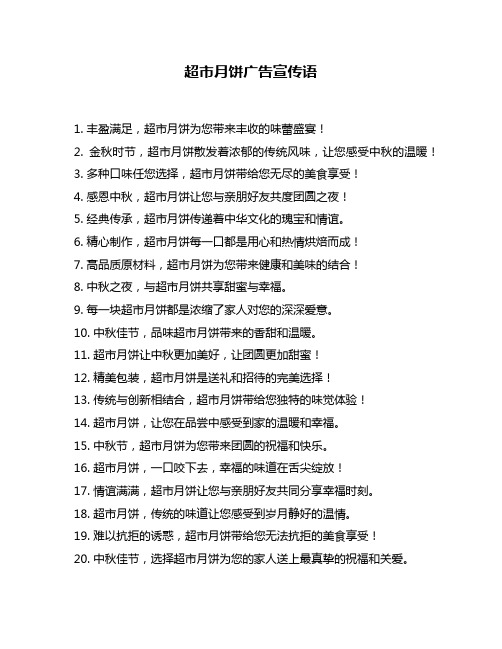 超市月饼广告宣传语

1. 丰盈满足，超市月饼为您带来丰收的味蕾盛宴！

2. 金秋时节，超市月饼散发着浓郁的传统风味，让您感受中秋的温暖！

3. 多种口味任您选择，超市月饼带给您无尽的美食享受！

4. 感恩中秋，超市月饼让您与亲朋好友共度团圆之夜！

5. 经典传承，超市月饼传递着中华文化的瑰宝和情谊。

6. 精心制作，超市月饼每一口都是用心和热情烘焙而成！

7. 高品质原材料，超市月饼为您带来健康和美味的结合！

8. 中秋之夜，与超市月饼共享甜蜜与幸福。

9. 每一块超市月饼都是浓缩了家人对您的深深爱意。

10. 中秋佳节，品味超市月饼带来的香甜和温暖。

11. 超市月饼让中秋更加美好，让团圆更加甜蜜！

12. 精美包装，超市月饼是送礼和招待的完美选择！

13. 传统与创新相结合，超市月饼带给您独特的味觉体验！

14. 超市月饼，让您在品尝中感受到家的温暖和幸福。

15. 中秋节，超市月饼为您带来团圆的祝福和快乐。

16. 超市月饼，一口咬下去，幸福的味道在舌尖绽放！

17. 情谊满满，超市月饼让您与亲朋好友共同分享幸福时刻。

18. 超市月饼，传统的味道让您感受到岁月静好的温情。

19. 难以抗拒的诱惑，超市月饼带给您无法抗拒的美食享受！

20. 中秋佳节，选择超市月饼为您的家人送上最真挚的祝福和关爱。